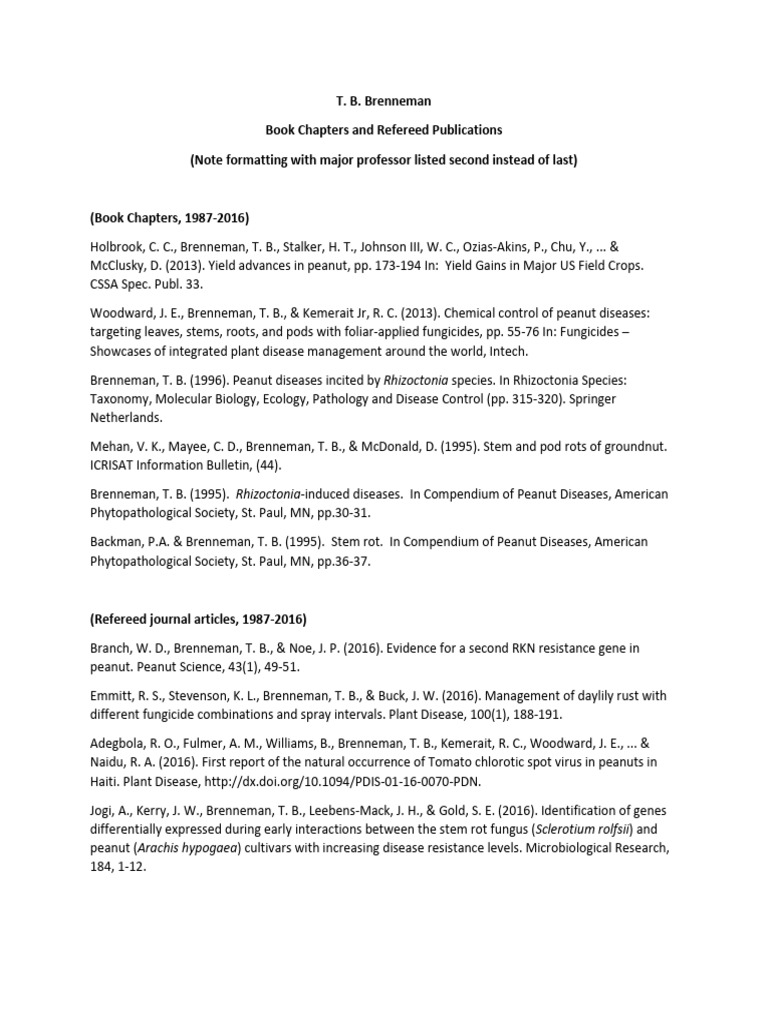 T. B. Brenneman

Book Chapters and Refereed Publications

(Note formatting with major professor listed second instead of last)

(Book Chapters, 1987-2016)

Holbrook, C. C., Brenneman, T. B., Stalker, H. T., Johnson III, W. C., Ozias-Akins, P., Chu, Y., ... & McClusky, D. (2013). Yield advances in peanut, pp. 173-194 In: Yield Gains in Major US Field Crops. CSSA Spec. Publ. 33.

Woodward, J. E., Brenneman, T. B., & Kemerait Jr, R. C. (2013). Chemical control of peanut diseases: targeting leaves, stems, roots, and pods with foliar-applied fungicides, pp. 55-76 In: Fungicides – Showcases of integrated plant disease management around the world, Intech.

Brenneman, T. B. (1996). Peanut diseases incited by Rhizoctonia species. In Rhizoctonia Species: Taxonomy, Molecular Biology, Ecology, Pathology and Disease Control (pp. 315-320). Springer Netherlands.

Mehan, V. K., Mayee, C. D., Brenneman, T. B., & McDonald, D. (1995). Stem and pod rots of groundnut. ICRISAT Information Bulletin, (44).

Brenneman, T. B. (1995). Rhizoctonia-induced diseases. In Compendium of Peanut Diseases, American Phytopathological Society, St. Paul, MN, pp.30-31.

Backman, P.A. & Brenneman, T. B. (1995). Stem rot. In Compendium of Peanut Diseases, American Phytopathological Society, St. Paul, MN, pp.36-37.

(Refereed journal articles, 1987-2016)

Branch, W. D., Brenneman, T. B., & Noe, J. P. (2016). Evidence for a second RKN resistance gene in peanut. Peanut Science, 43(1), 49-51.

Emmitt, R. S., Stevenson, K. L., Brenneman, T. B., & Buck, J. W. (2016). Management of daylily rust with different fungicide combinations and spray intervals. Plant Disease, 100(1), 188-191.

Adegbola, R. O., Fulmer, A. M., Williams, B., Brenneman, T. B., Kemerait, R. C., Woodward, J. E., ... & Naidu, R. A. (2016). First report of the natural occurrence of Tomato chlorotic spot virus in peanuts in Haiti. Plant Disease, http://dx.doi.org/10.1094/PDIS-01-16-0070-PDN.

Jogi, A., Kerry, J. W., Brenneman, T. B., Leebens-Mack, J. H., & Gold, S. E. (2016). Identification of genes differentially expressed during early interactions between the stem rot fungus (Sclerotium rolfsii) and peanut (Arachis hypogaea) cultivars with increasing disease resistance levels. Microbiological Research, 184, 1-12.